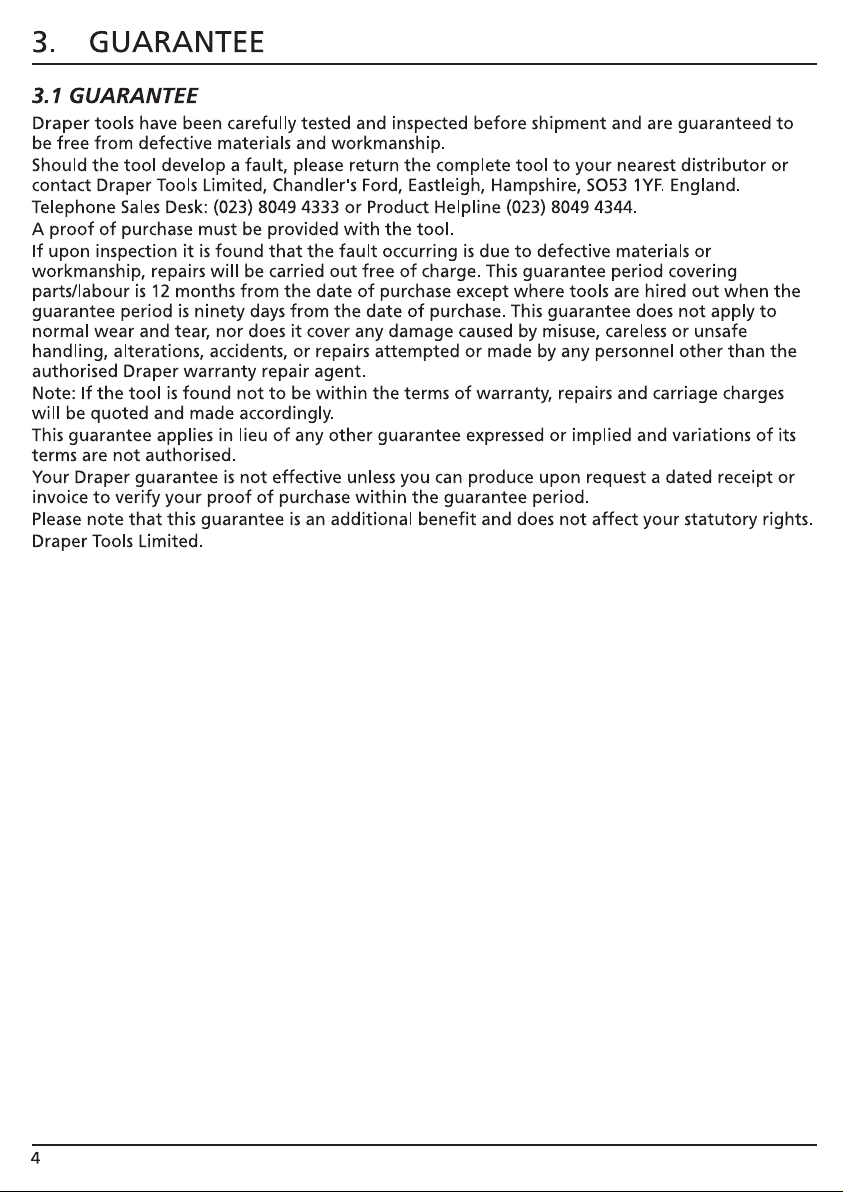 3. GUARANTEE

3.1 GUARANTEE

Draper tools have been carefully tested and inspected before shipment and are guaranteed to be free from defective materials and workmanship.

Should the tool develop a fault, please return the complete tool to your nearest distributor or contact Draper Tools Limited, Chandler's Ford, Eastleigh, Hampshire, SO53 1YF. England.

Telephone Sales Desk: (023) 8049 4333 or Product Helpline (023) 8049 4344.

A proof of purchase must be provided with the tool.

If upon inspection it is found that the fault occurring is due to defective materials or workmanship, repairs will be carried out free of charge. This guarantee period covering parts/labour is 12 months from the date of purchase except where tools are hired out when the guarantee period is ninety days from the date of purchase. This guarantee does not apply to normal wear and tear, nor does it cover any damage caused by misuse, careless or unsafe handling, alterations, accidents, or repairs attempted or made by any personnel other than the authorised Draper warranty repair agent.

Note: If the tool is found not to be within the terms of warranty, repairs and carriage charges will be quoted and made accordingly.

This guarantee applies in lieu of any other guarantee expressed or implied and variations of its terms are not authorised.

Your Draper guarantee is not effective unless you can produce upon request a dated receipt or invoice to verify your proof of purchase within the guarantee period.

Please note that this guarantee is an additional benefit and does not affect your statutory rights.

Draper Tools Limited.

4